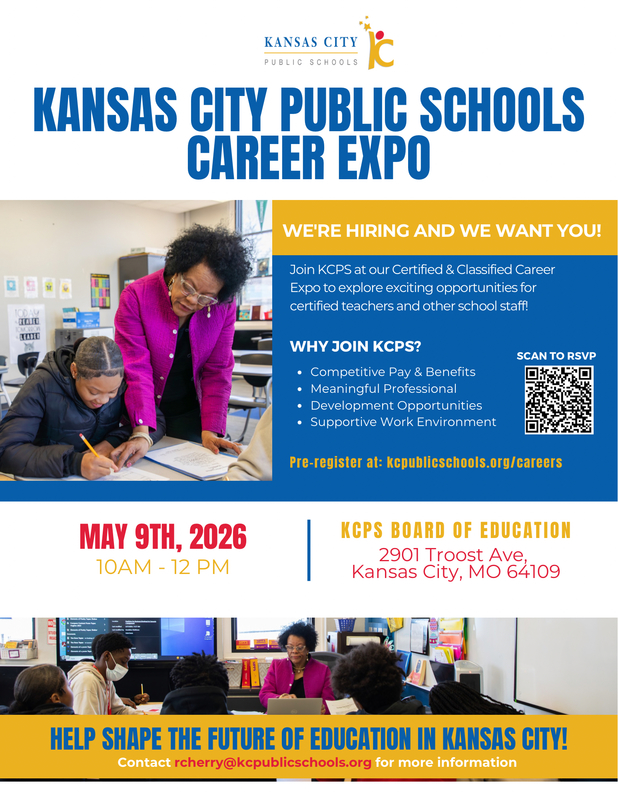 KANSAS CITY
PUBLIC SCHOOLS

KANSAS CITY PUBLIC SCHOOLS CAREER EXPO

WE'RE HIRING AND WE WANT YOU!

Join KCPS at our Certified & Classified Career Expo to explore exciting opportunities for certified teachers and other school staff!

WHY JOIN KCPS?

- Competitive Pay & Benefits
- Meaningful Professional
- Development Opportunities
- Supportive Work Environment

SCAN TO RSVP

Pre-register at: kcpublicschools.org/careers

MAY 9TH, 2026
10AM - 12 PM

KCPS BOARD OF EDUCATION
2901 Troost Ave, Kansas City, MO 64109

HELP SHAPE THE FUTURE OF EDUCATION IN KANSAS CITY!
Contact rcherry@kcpublicschools.org for more information